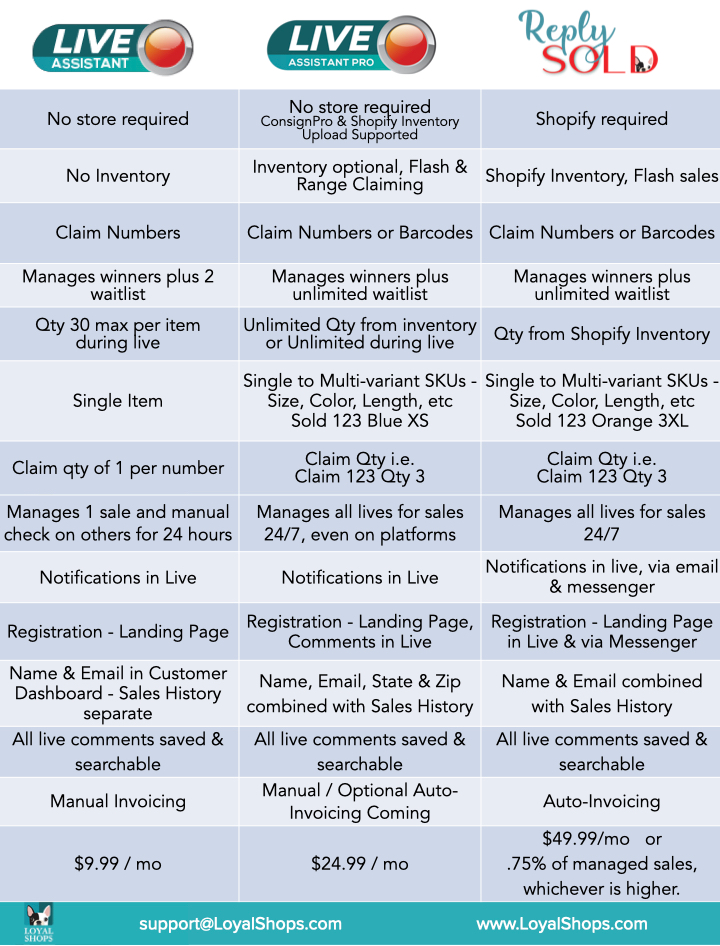 | LIVE ASSISTANT | LIVE ASSISTANT PRO | Reply SOLD |
|---|---|---|
| No store required | No store required ConsignPro & Shopify Inventory Upload Supported | Shopify required |
| No Inventory | Inventory optional, Flash & Range Claiming | Shopify Inventory, Flash sales |
| Claim Numbers | Claim Numbers or Barcodes | Claim Numbers or Barcodes |
| Manages winners plus 2 waitlist | Manages winners plus unlimited waitlist | Manages winners plus unlimited waitlist |
| Qty 30 max per item during live | Unlimited Qty from inventory or Unlimited during live | Qty from Shopify Inventory |
| Single Item | Single to Multi-variant SKUs - Size, Color, Length, etc Sold 123 Blue XS | Single to Multi-variant SKUs - Size, Color, Length, etc Sold 123 Orange 3XL |
| Claim qty of 1 per number | Claim Qty i.e. Claim 123 Qty 3 | Claim Qty i.e. Claim 123 Qty 3 |
| Manages 1 sale and manual check on others for 24 hours | Manages all lives for sales 24/7, even on platforms | Manages all lives for sales 24/7 |
| Notifications in Live | Notifications in Live | Notifications in live, via email & messenger |
| Registration - Landing Page | Registration - Landing Page, Comments in Live | Registration - Landing Page in Live & via Messenger |
| Name & Email in Customer Dashboard - Sales History separate | Name, Email, State & Zip combined with Sales History | Name & Email combined with Sales History |
| All live comments saved & searchable | All live comments saved & searchable | All live comments saved & searchable |
| Manual Invoicing | Manual / Optional Auto-Invoicing Coming | Auto-Invoicing |
| $9.99 / mo | $24.99 / mo | $49.99/mo or .75% of managed sales, whichever is higher. |

LOYAL SHOPS support@LoyalShops.com www.LoyalShops.com